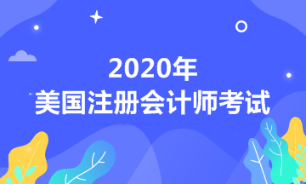 2020年
美国注册会计师考试